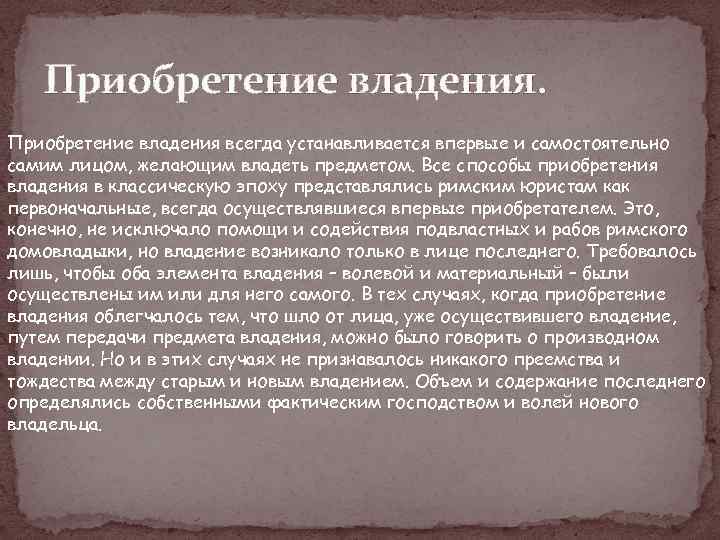 Приобретение владения.

Приобретение владения всегда устанавливается впервые и самостоятельно самим лицом, желающим владеть предметом. Все способы приобретения владения в классическую эпоху представлялись римским юристам как первоначальные, всегда осуществлявшиеся впервые приобретателем. Это, конечно, не исключало помощи и содействия подвластных и рабов римского домовладыки, но владение возникало только в лице последнего. Требовалось лишь, чтобы оба элемента владения – волевой и материальный – были осуществлены им или для него самого. В тех случаях, когда приобретение владения облегчалось тем, что шло от лица, уже осуществившего владение, путем передачи предмета владения, можно было говорить о производном владении. Но и в этих случаях не признавалось никакого преемства и тождества между старым и новым владением. Объем и содержание последнего определялись собственными фактическим господством и волей нового владельца.